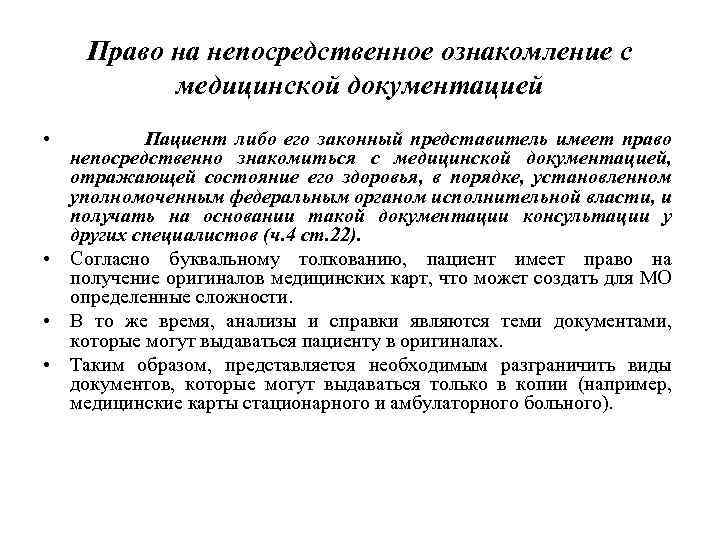 Право на непосредственное ознакомление с медицинской документацией

• Пациент либо его законный представитель имеет право непосредственно знакомиться с медицинской документацией, отражающей состояние его здоровья, в порядке, установленном уполномоченным федеральным органом исполнительной власти, и получать на основании такой документации консультации у других специалистов (ч.4 ст.22).

• Согласно буквальному толкованию, пациент имеет право на получение оригиналов медицинских карт, что может создать для МО определенные сложности.

• В то же время, анализы и справки являются теми документами, которые могут выдаваться пациенту в оригиналах.

• Таким образом, представляется необходимым разграничить виды документов, которые могут выдаваться только в копии (например, медицинские карты стационарного и амбулаторного больного).